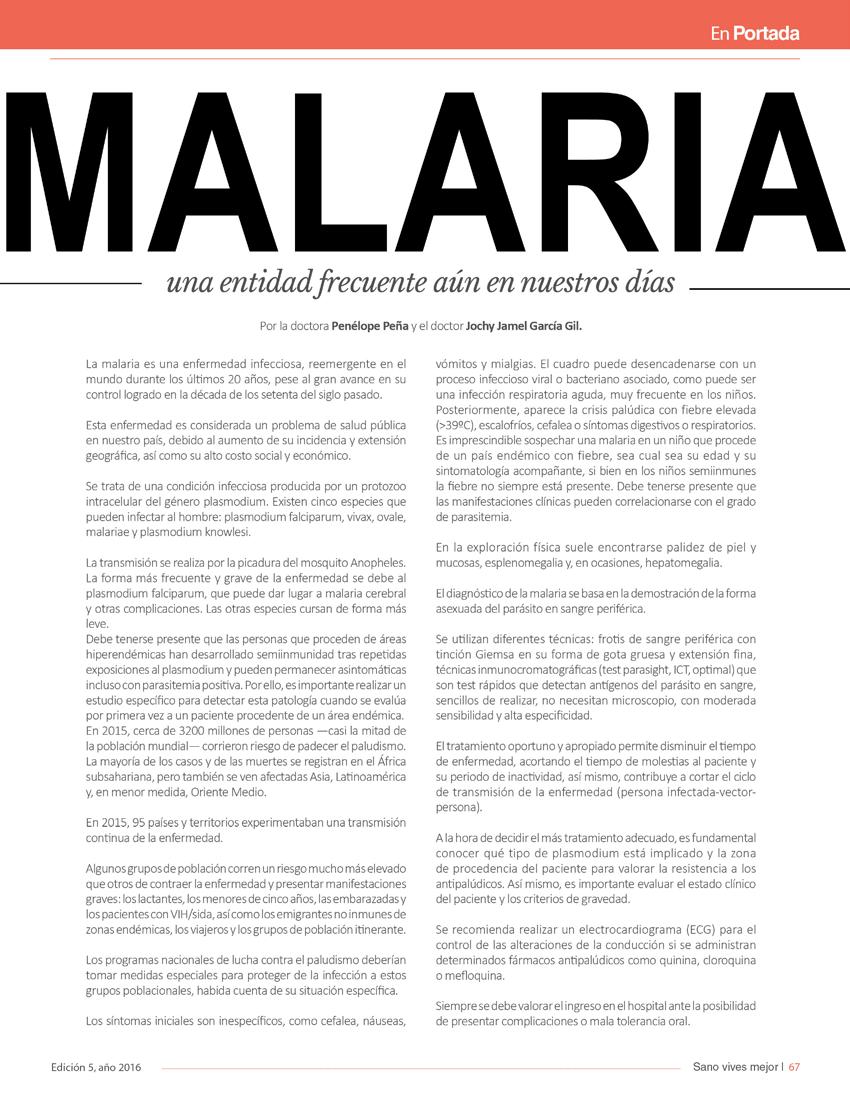 En Portada

MALARIA

una entidad frecuente aún en nuestros días

Por la doctora Penélope Peña y el doctor Jochy Jamel García Gil.

La malaria es una enfermedad infecciosa, reemergente en el mundo durante los últimos 20 años, pese al gran avance en su control logrado en la década de los setenta del siglo pasado.

Esta enfermedad es considerada un problema de salud pública en nuestro país, debido al aumento de su incidencia y extensión geográfica, así como su alto costo social y económico.

Se trata de una condición infecciosa producida por un protozoo intracelular del género plasmodium. Existen cinco especies que pueden infectar al hombre: plasmodium falciparum, vivax, ovale, malariae y plasmodium knowlesi.

La transmisión se realiza por la picadura del mosquito Anopheles. La forma más frecuente y grave de la enfermedad se debe al plasmodium falciparum, que puede dar lugar a malaria cerebral y otras complicaciones. Las otras especies cursan de forma más leve.
Debe tenerse presente que las personas que proceden de áreas hiperendémicas han desarrollado semiinmunidad tras repetidas exposiciones al plasmodium y pueden permanecer asintomáticas incluso con parasitemia positiva. Por ello, es importante realizar un estudio específico para detectar esta patología cuando se evalúa por primera vez a un paciente procedente de un área endémica.
En 2015, cerca de 3200 millones de personas —casi la mitad de la población mundial— corrieron riesgo de padecer el paludismo. La mayoría de los casos y de las muertes se registran en el África subsahariana, pero también se ven afectadas Asia, Latinoamérica y, en menor medida, Oriente Medio.

En 2015, 95 países y territorios experimentaban una transmisión continua de la enfermedad.

Algunos grupos de población corren un riesgo mucho más elevado que otros de contraer la enfermedad y presentar manifestaciones graves: los lactantes, los menores de cinco años, las embarazadas y los pacientes con VIH/sida, así como los emigrantes no inmunes de zonas endémicas, los viajeros y los grupos de población itinerante.

Los programas nacionales de lucha contra el paludismo deberían tomar medidas especiales para proteger de la infección a estos grupos poblacionales, habida cuenta de su situación específica.

Los síntomas iniciales son inespecíficos, como cefalea, náuseas, vómitos y mialgias. El cuadro puede desencadenarse con un proceso infeccioso viral o bacteriano asociado, como puede ser una infección respiratoria aguda, muy frecuente en los niños. Posteriormente, aparece la crisis palúdica con fiebre elevada (>39ºC), escalofríos, cefalea o síntomas digestivos o respiratorios. Es imprescindible sospechar una malaria en un niño que procede de un país endémico con fiebre, sea cual sea su edad y su sintomatología acompañante, si bien en los niños semiinmunes la fiebre no siempre está presente. Debe tenerse presente que las manifestaciones clínicas pueden correlacionarse con el grado de parasitemia.

En la exploración física suele encontrarse palidez de piel y mucosas, esplenomegalia y, en ocasiones, hepatomegalia.

El diagnóstico de la malaria se basa en la demostración de la forma asexuada del parásito en sangre periférica.

Se utilizan diferentes técnicas: frotis de sangre periférica con tinción Giemsa en su forma de gota gruesa y extensión fina, técnicas inmunocromatográficas (test parasight, ICT, optimal) que son test rápidos que detectan antígenos del parásito en sangre, sencillos de realizar, no necesitan microscopio, con moderada sensibilidad y alta especificidad.

El tratamiento oportuno y apropiado permite disminuir el tiempo de enfermedad, acortando el tiempo de molestias al paciente y su periodo de inactividad, así mismo, contribuye a cortar el ciclo de transmisión de la enfermedad (persona infectada-vector-persona).

A la hora de decidir el más tratamiento adecuado, es fundamental conocer qué tipo de plasmodium está implicado y la zona de procedencia del paciente para valorar la resistencia a los antipalúdicos. Así mismo, es importante evaluar el estado clínico del paciente y los criterios de gravedad.

Se recomienda realizar un electrocardiograma (ECG) para el control de las alteraciones de la conducción si se administran determinados fármacos antipalúdicos como quinina, cloroquina o mefloquina.

Siempre se debe valorar el ingreso en el hospital ante la posibilidad de presentar complicaciones o mala tolerancia oral.

Edición 5, año 2016

Sano vives mejor | 67